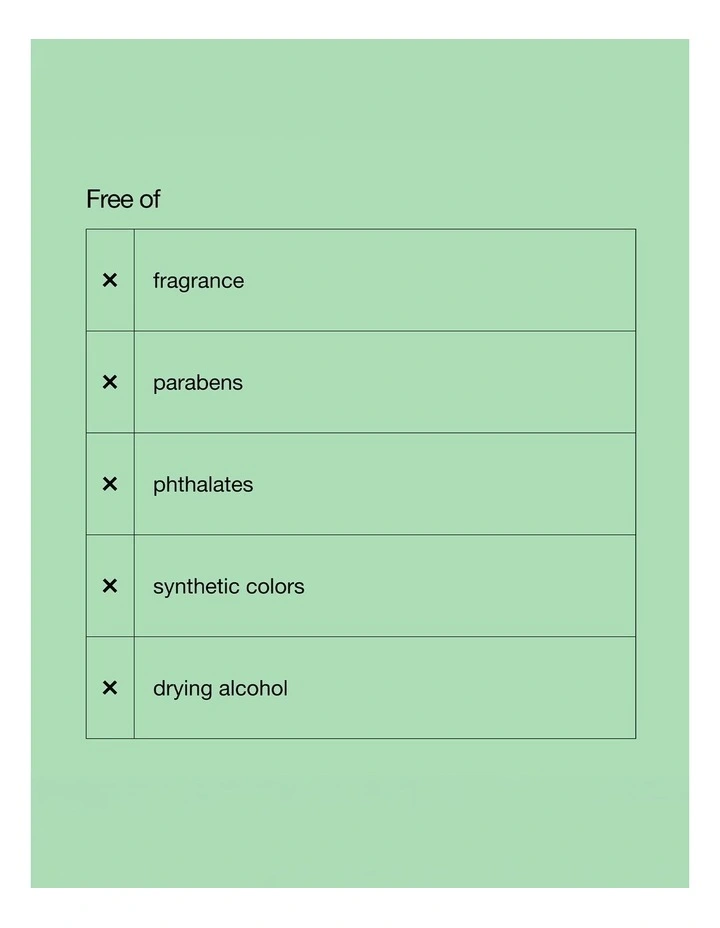 Free of

| | |
|---|---|
| × | fragrance |
| × | parabens |
| × | phthalates |
| × | synthetic colors |
| × | drying alcohol |